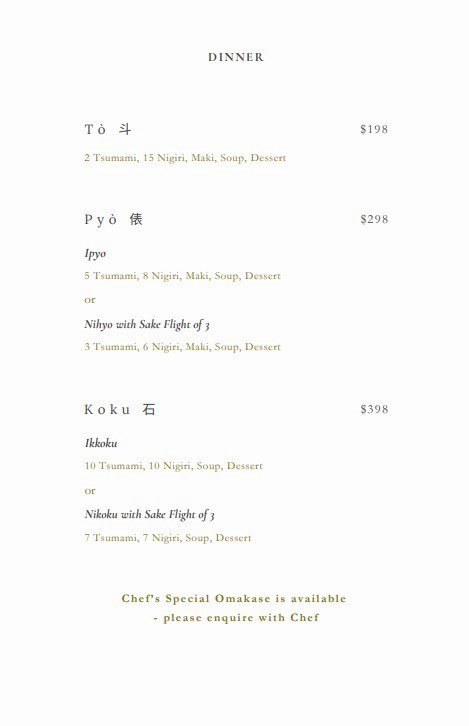 DINNER

Tò 斗 $198

2 Tsumami, 15 Nigiri, Maki, Soup, Dessert

Pyò 俵 $298

Ipyo

5 Tsumami, 8 Nigiri, Maki, Soup, Dessert

or

Nihyo with Sake Flight of 3

3 Tsumami, 6 Nigiri, Maki, Soup, Dessert

Koku 石 $398

Ikkoku

10 Tsumami, 10 Nigiri, Soup, Dessert

or

Nikoku with Sake Flight of 3

7 Tsumami, 7 Nigiri, Soup, Dessert

Chef's Special Omakase is available - please enquire with Chef